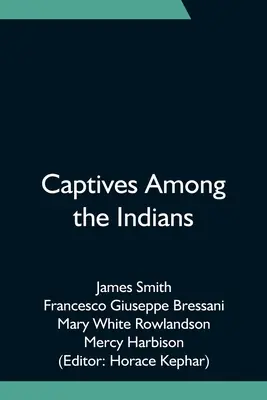 Captives Among the Indians

James Smith
Francesco Giuseppe Bressani
Mary White Rowlandson
Mercy Harbison
(Editor: Horace Kephar)